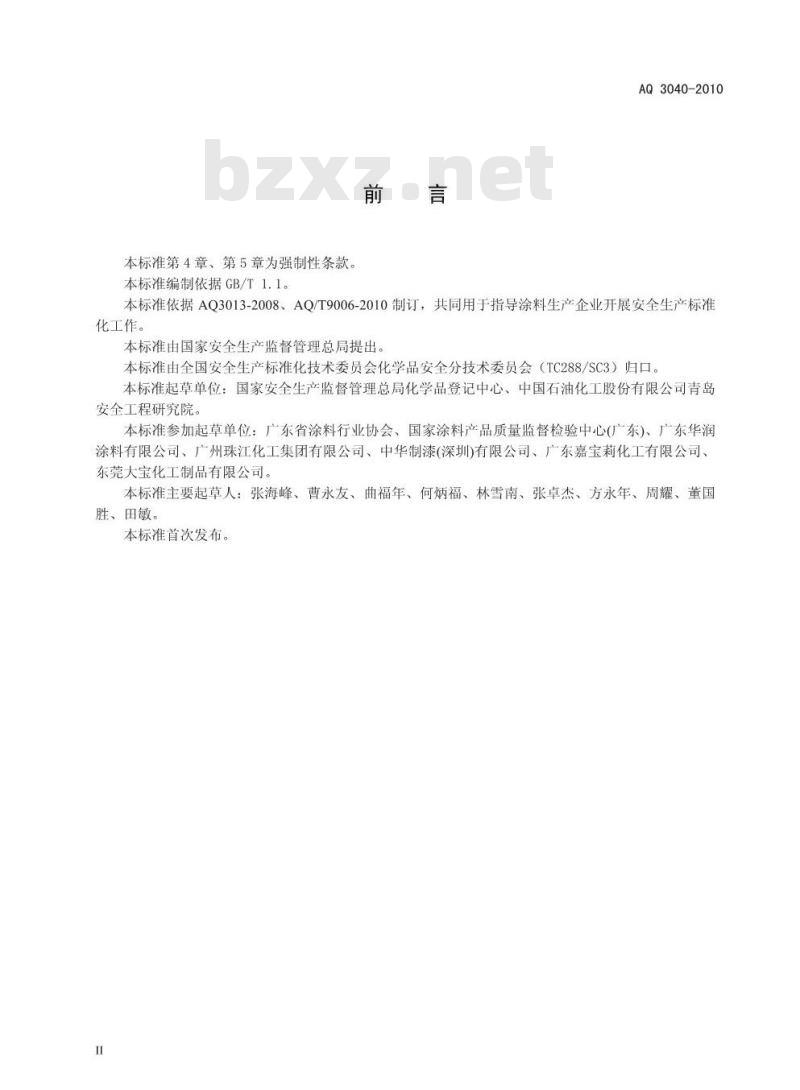 AQ 3040-2010

bzxz.net

前　言

本标准第 4 章、第 5 章为强制性条款。

本标准编制依据 GB/T 1.1。

本标准依据 AQ3013-2008、AQ/T9006-2010 制订，共同用于指导涂料生产企业开展安全生产标准化工作。

本标准由国家安全生产监督管理总局提出。

本标准由全国安全生产标准化技术委员会化学品安全分技术委员会（TC288/SC3）归口。

本标准起草单位：国家安全生产监督管理总局化学品登记中心、中国石油化工股份有限公司青岛安全工程研究院。

本标准参加起草单位：广东省涂料行业协会、国家涂料产品质量监督检验中心(广东)、广东华润涂料有限公司、广州珠江化工集团有限公司、中华制漆(深圳)有限公司、广东嘉宝莉化工有限公司、东莞大宝化工制品有限公司。

本标准主要起草人：张海峰、曹永友、曲福年、何炳福、林雪南、张卓杰、方永年、周耀、董国胜、田敏。

本标准首次发布。

II